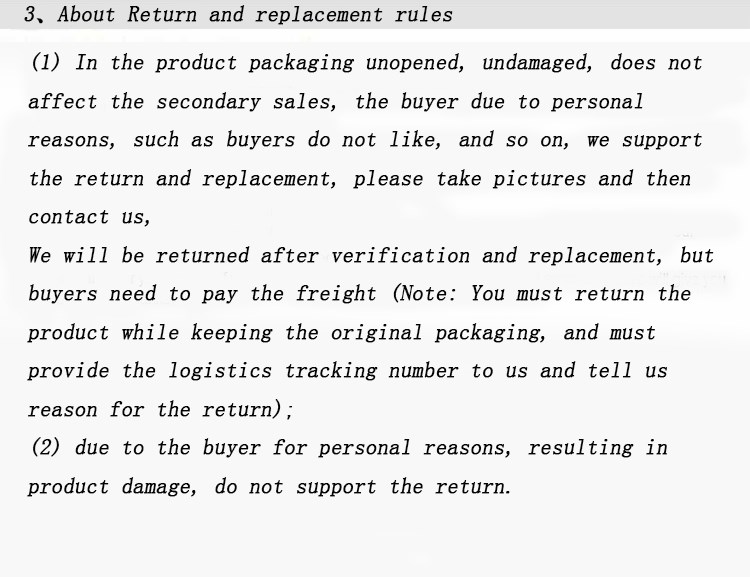 3、About Return and replacement rules

(1) In the product packaging unopened, undamaged, does not affect the secondary sales, the buyer due to personal reasons, such as buyers do not like, and so on, we support the return and replacement, please take pictures and then contact us,
We will be returned after verification and replacement, but buyers need to pay the freight (Note: You must return the product while keeping the original packaging, and must provide the logistics tracking number to us and tell us reason for the return);
(2) due to the buyer for personal reasons, resulting in product damage, do not support the return.